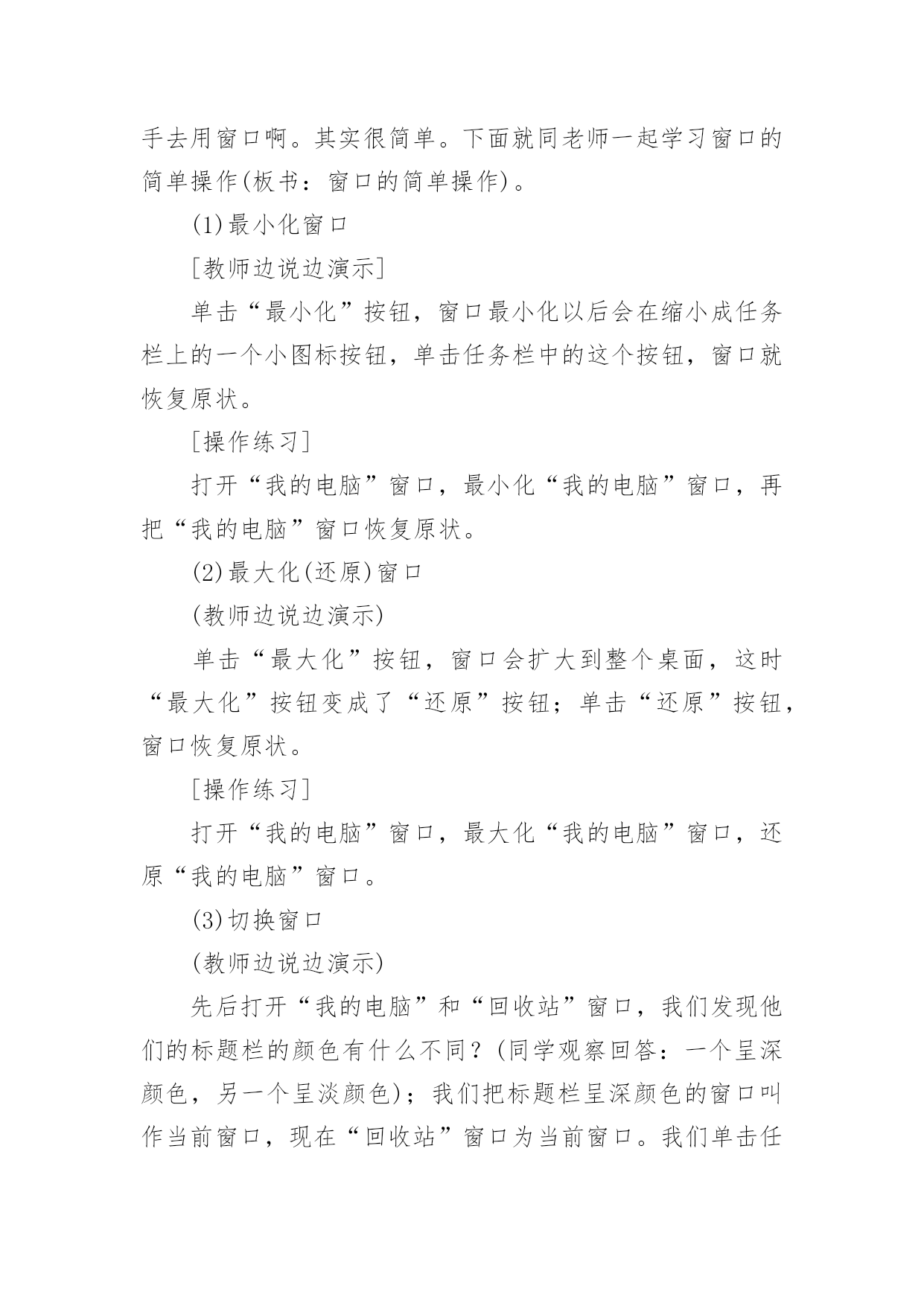 手去用窗口啊。其实很简单。下面就同老师一起学习窗口的简单操作(板书：窗口的简单操作)。

(1)最小化窗口

[教师边说边演示]

单击“最小化”按钮，窗口最小化以后会在缩小成任务栏上的一个小图标按钮，单击任务栏中的这个按钮，窗口就恢复原状。

[操作练习]

打开“我的电脑”窗口，最小化“我的电脑”窗口，再把“我的电脑”窗口恢复原状。

(2)最大化(还原)窗口

(教师边说边演示)

单击“最大化”按钮，窗口会扩大到整个桌面，这时“最大化”按钮变成了“还原”按钮；单击“还原”按钮，窗口恢复原状。

[操作练习]

打开“我的电脑”窗口，最大化“我的电脑”窗口，还原“我的电脑”窗口。

(3)切换窗口

(教师边说边演示)

先后打开“我的电脑”和“回收站”窗口，我们发现他们的标题栏的颜色有什么不同？(同学观察回答：一个呈深颜色，另一个呈淡颜色)；我们把标题栏呈深颜色的窗口叫作当前窗口，现在“回收站”窗口为当前窗口。我们单击任